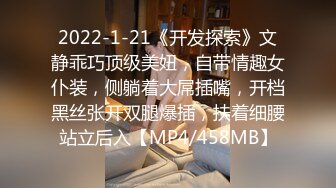 2022-1-21《开发探索》文静乖巧顶级美妞，自带情趣女仆装，侧躺着大屌插嘴，开档黑丝张开双腿爆插，扶着细腰站立后入【MP4/458MB】